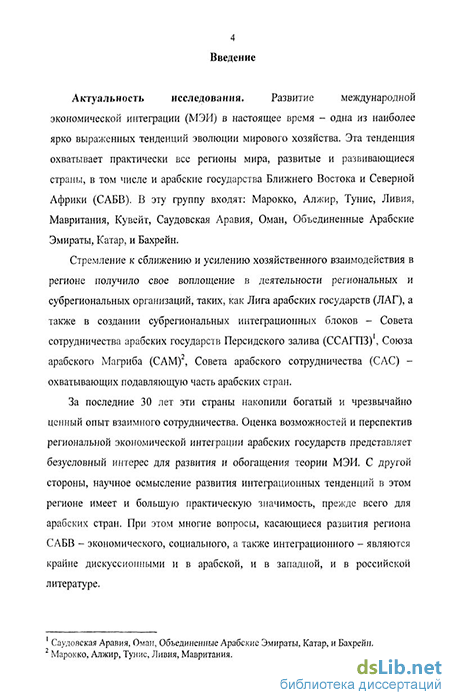 4

Введение

Актуальность исследования. Развитие международной экономической интеграции (МЭИ) в настоящее время – одна из наиболее ярко выраженных тенденций эволюции мирового хозяйства. Эта тенденция охватывает практически все регионы мира, развитые и развивающиеся страны, в том числе и арабские государства Ближнего Востока и Северной Африки (САБВ). В эту группу входят: Марокко, Алжир, Тунис, Ливия, Мавритания, Кувейт, Саудовская Аравия, Оман, Объединенные Арабские Эмираты, Катар, и Бахрейн.

Стремление к сближению и усилению хозяйственного взаимодействия в регионе получило свое воплощение в деятельности региональных и субрегиональных организаций, таких, как Лига арабских государств (ЛАГ), а также в создании субрегиональных интеграционных блоков – Совета сотрудничества арабских государств Персидского залива (ССАГПЗ)$^1$, Союза арабского Магриба (САМ)$^2$, Совета арабского сотрудничества (САС) – охватывающих подавляющую часть арабских стран.

За последние 30 лет эти страны накопили богатый и чрезвычайно ценный опыт взаимного сотрудничества. Оценка возможностей и перспектив региональной экономической интеграции арабских государств представляет безусловный интерес для развития и обогащения теории МЭИ. С другой стороны, научное осмысление развития интеграционных тенденций в этом регионе имеет и большую практическую значимость, прежде всего для арабских стран. При этом многие вопросы, касающиеся развития региона САБВ – экономического, социального, а также интеграционного – являются крайне дискуссионными и в арабской, и в западной, и в российской литературе.

$^1$ Саудовская Аравия, Оман, Объединенные Арабские Эмираты, Катар, и Бахрейн.
$^2$ Марокко, Алжир, Тунис, Ливия, Мавритания.

dsLib.net
библиотека диссертаций